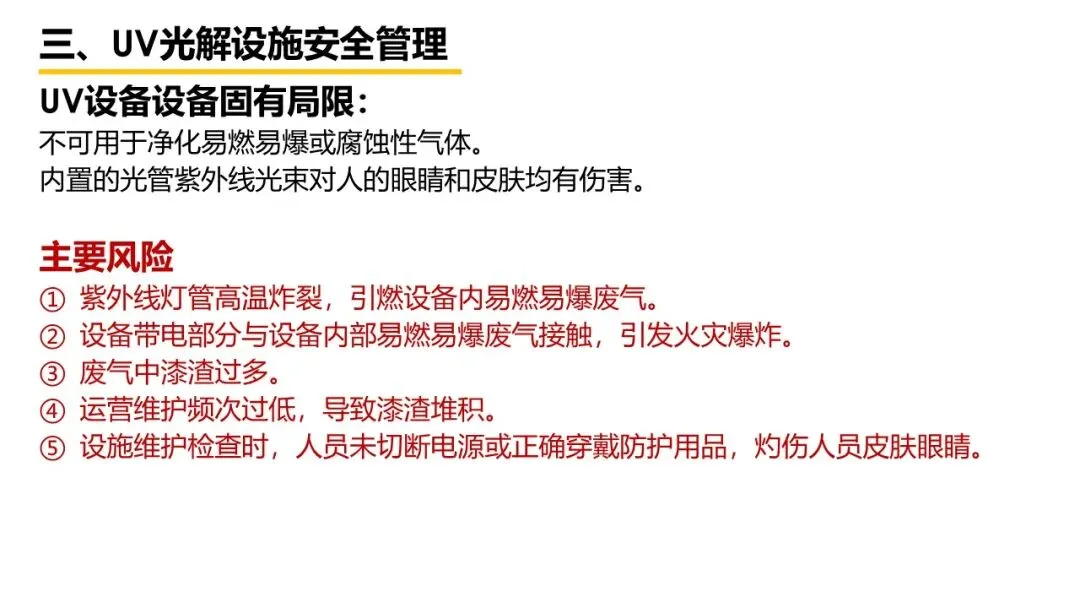 三、UV光解设施安全管理

UV设备设备固有局限：

不可用于净化易燃易爆或腐蚀性气体。
内置的光管紫外线光束对人的眼睛和皮肤均有伤害。

主要风险

① 紫外线灯管高温炸裂，引燃设备内易燃易爆废气。
② 设备带电部分与设备内部易燃易爆废气接触，引发火灾爆炸。
③ 废气中漆渣过多。
④ 运营维护频次过低，导致漆渣堆积。
⑤ 设施维护检查时，人员未切断电源或正确穿戴防护用品，灼伤人员皮肤眼睛。